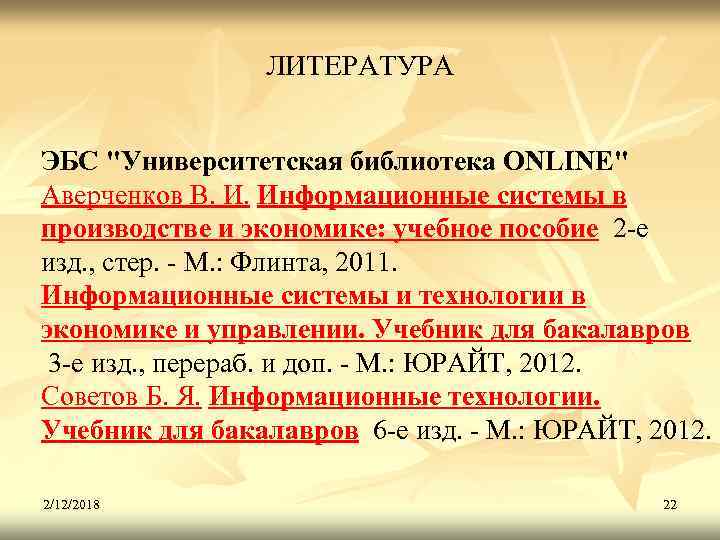 ЛИТЕРАТУРА

ЭБС "Университетская библиотека ONLINE"

Аверченков В. И. Информационные системы в производстве и экономике: учебное пособие 2-е изд., стер. - М.: Флинта, 2011.

Информационные системы и технологии в экономике и управлении. Учебник для бакалавров 3-е изд., перераб. и доп. - М.: ЮРАЙТ, 2012.

Советов Б. Я. Информационные технологии. Учебник для бакалавров 6-е изд. - М.: ЮРАЙТ, 2012.

2/12/2018

22